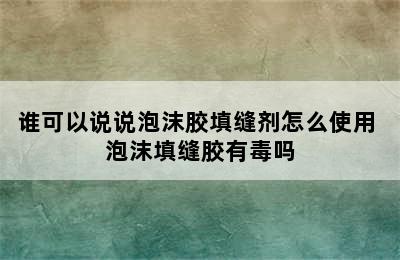 谁可以说说泡沫胶填缝剂怎么使用
泡沫填缝胶有毒吗